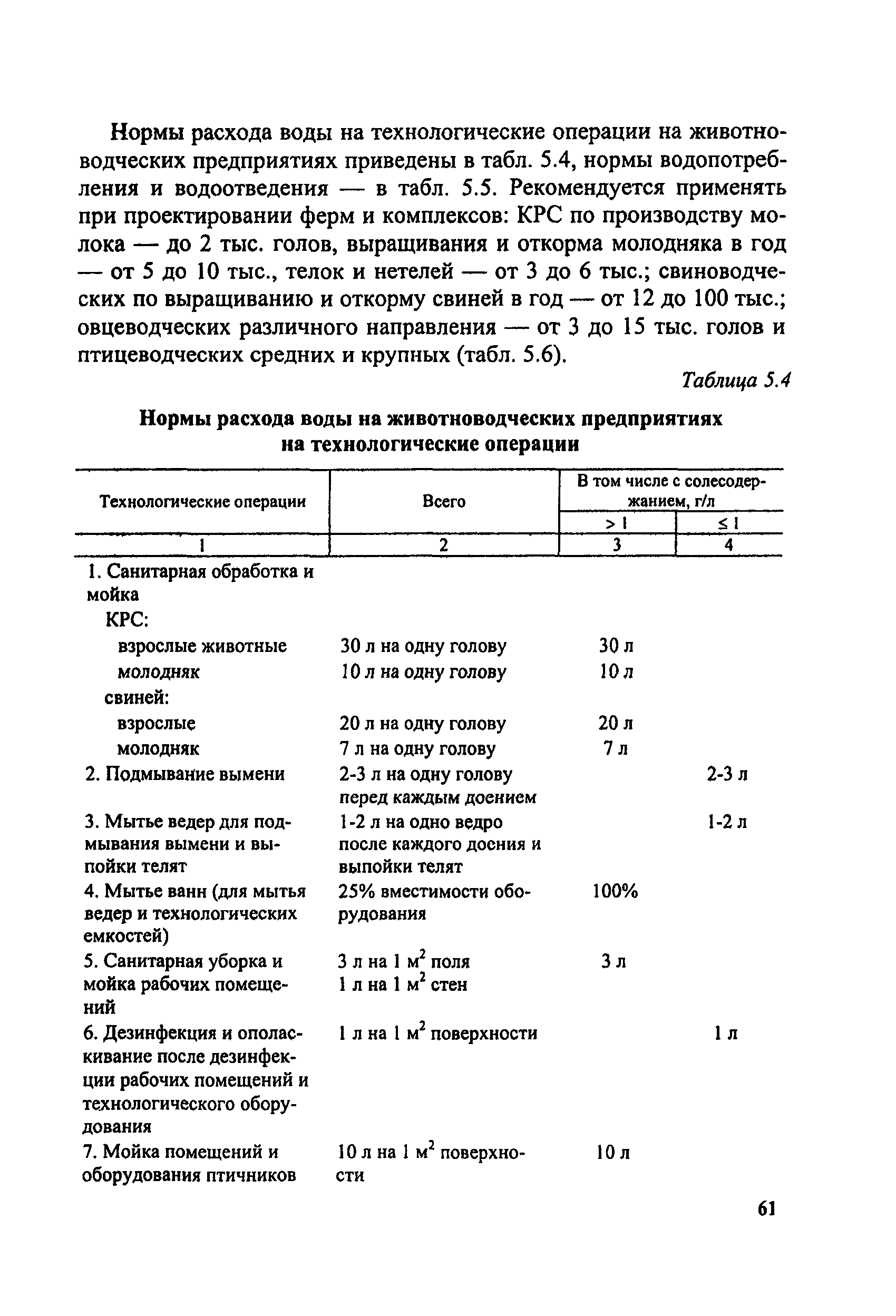 Нормы расхода воды на технологические операции на животноводческих предприятиях приведены в табл. 5.4, нормы водопотребления и водоотведения — в табл. 5.5. Рекомендуется применять при проектировании ферм и комплексов: КРС по производству молока — до 2 тыс. голов, выращивания и откорма молодняка в год — от 5 до 10 тыс., телок и нетелей — от 3 до 6 тыс.; свиноводческих по выращиванию и откорму свиней в год — от 12 до 100 тыс.; овцеводческих различного направления — от 3 до 15 тыс. голов и птицеводческих средних и крупных (табл. 5.6).

Таблица 5.4

Нормы расхода воды на животноводческих предприятиях на технологические операции

| Технологические операции | Всего | В том числе с солесодержанием, г/л > 1 | В том числе с солесодержанием, г/л ≤ 1 |
|---|---|---|---|
| 1 | 2 | 3 | 4 |
| 1. Санитарная обработка и мойка | | | |
| КРС: | | | |
| взрослые животные | 30 л на одну голову | 30 л | |
| молодняк | 10 л на одну голову | 10 л | |
| свиней: | | | |
| взрослые | 20 л на одну голову | 20 л | |
| молодняк | 7 л на одну голову | 7 л | |
| 2. Подмывание вымени | 2-3 л на одну голову перед каждым доением | | 2-3 л |
| 3. Мытье ведер для подмывания вымени и выпойки телят | 1-2 л на одно ведро после каждого доения и выпойки телят | | 1-2 л |
| 4. Мытье ванн (для мытья ведер и технологических емкостей) | 25% вместимости оборудования | 100% | |
| 5. Санитарная уборка и мойка рабочих помещений | 3 л на 1 $м^2$ поля 1 л на 1 $м^2$ стен | 3 л | |
| 6. Дезинфекция и ополаскивание после дезинфекции рабочих помещений и технологического оборудования | 1 л на 1 $м^2$ поверхности | | 1 л |
| 7. Мойка помещений и оборудования птичников | 10 л на 1 $м^2$ поверхности | 10 л | |

61